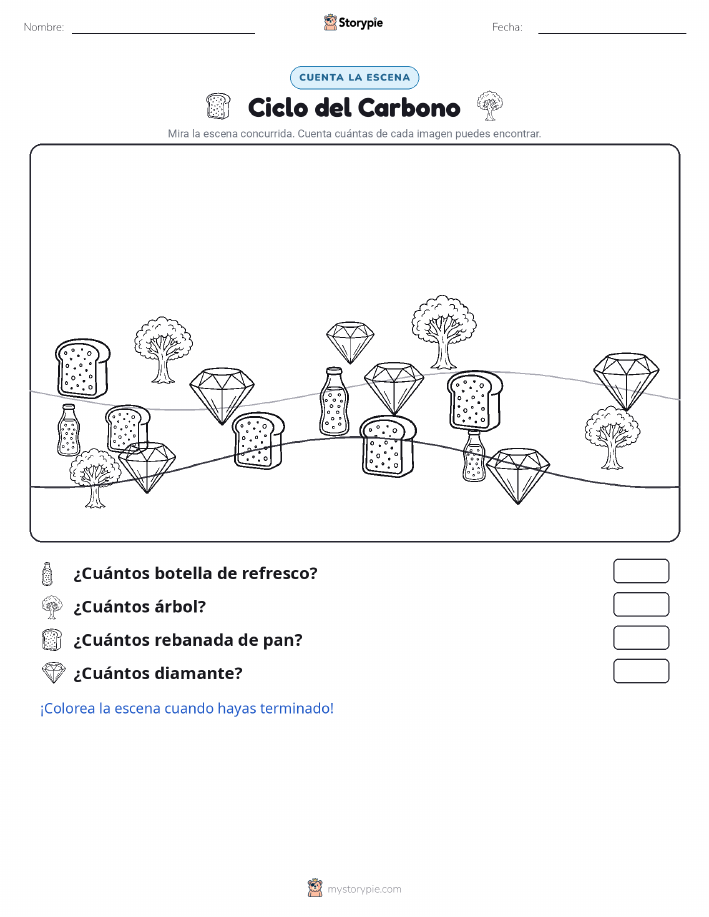 Nombre: Storypie Fecha:

CUENTA LA ESCENA

Ciclo del Carbono

Mira la escena concurrida. Cuenta cuántas de cada imagen puedes encontrar.

¿Cuántos botella de refresco?

¿Cuántos árbol?

¿Cuántos rebanada de pan?

¿Cuántos diamante?

¡Colorea la escena cuando hayas terminado!

mystorypie.com